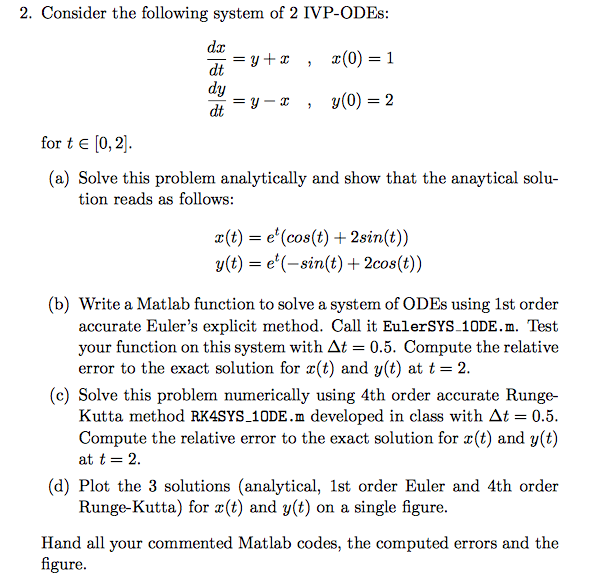 2. Consider the following system of 2 IVP-ODEs:

$\frac{dx}{dt} = y + x \quad , \quad x(0) = 1$
$\frac{dy}{dt} = y - x \quad , \quad y(0) = 2$

for $t \in [0, 2]$.

(a) Solve this problem analytically and show that the anaytical solution reads as follows:

$x(t) = e^t(cos(t) + 2sin(t))$
$y(t) = e^t(-sin(t) + 2cos(t))$

(b) Write a Matlab function to solve a system of ODEs using 1st order accurate Euler's explicit method. Call it EulerSYS_1ODE.m. Test your function on this system with $\Delta t = 0.5$. Compute the relative error to the exact solution for $x(t)$ and $y(t)$ at $t = 2$.

(c) Solve this problem numerically using 4th order accurate Runge-Kutta method RK4SYS_1ODE.m developed in class with $\Delta t = 0.5$. Compute the relative error to the exact solution for $x(t)$ and $y(t)$ at $t = 2$.

(d) Plot the 3 solutions (analytical, 1st order Euler and 4th order Runge-Kutta) for $x(t)$ and $y(t)$ on a single figure.

Hand all your commented Matlab codes, the computed errors and the figure.